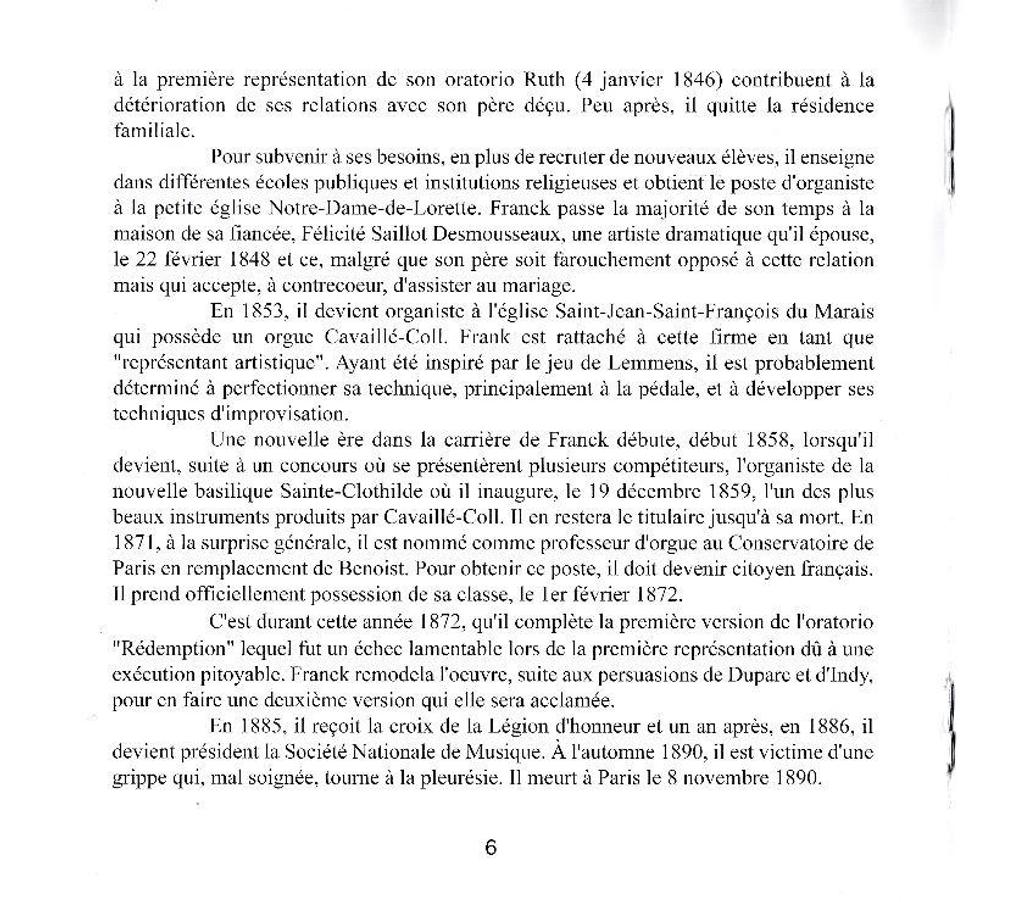 à la première représentation de son oratorio Ruth (4 janvier 1846) contribuent à la détérioration de ses relations avec son père déçu. Peu après, il quitte la résidence familiale.

Pour subvenir à ses besoins, en plus de recruter de nouveaux élèves, il enseigne dans différentes écoles publiques et institutions religieuses et obtient le poste d'organiste à la petite église Notre-Dame-de-Lorette. Franck passe la majorité de son temps à la maison de sa fiancée, Félicité Saillot Desmousseaux, une artiste dramatique qu'il épouse, le 22 février 1848 et ce, malgré que son père soit farouchement opposé à cette relation mais qui accepte, à contrecoeur, d'assister au mariage.

En 1853, il devient organiste à l'église Saint-Jean-Saint-François du Marais qui possède un orgue Cavaillé-Coll. Frank est rattaché à cette firme en tant que "représentant artistique". Ayant été inspiré par le jeu de Lemmens, il est probablement déterminé à perfectionner sa technique, principalement à la pédale, et à développer ses techniques d'improvisation.

Une nouvelle ère dans la carrière de Franck débute, début 1858, lorsqu'il devient, suite à un concours où se présentèrent plusieurs compétiteurs, l'organiste de la nouvelle basilique Sainte-Clothilde où il inaugure, le 19 décembre 1859, l'un des plus beaux instruments produits par Cavaillé-Coll. Il en restera le titulaire jusqu'à sa mort. En 1871, à la surprise générale, il est nommé comme professeur d'orgue au Conservatoire de Paris en remplacement de Benoist. Pour obtenir ce poste, il doit devenir citoyen français. Il prend officiellement possession de sa classe, le 1er février 1872.

C'est durant cette année 1872, qu'il complète la première version de l'oratorio "Rédemption" lequel fut un échec lamentable lors de la première représentation dû à une exécution pitoyable. Franck remodela l'oeuvre, suite aux persuasions de Duparc et d'Indy, pour en faire une deuxième version qui elle sera acclamée.

En 1885, il reçoit la croix de la Légion d'honneur et un an après, en 1886, il devient président la Société Nationale de Musique. À l'automne 1890, il est victime d'une grippe qui, mal soignée, tourne à la pleurésie. Il meurt à Paris le 8 novembre 1890.

6